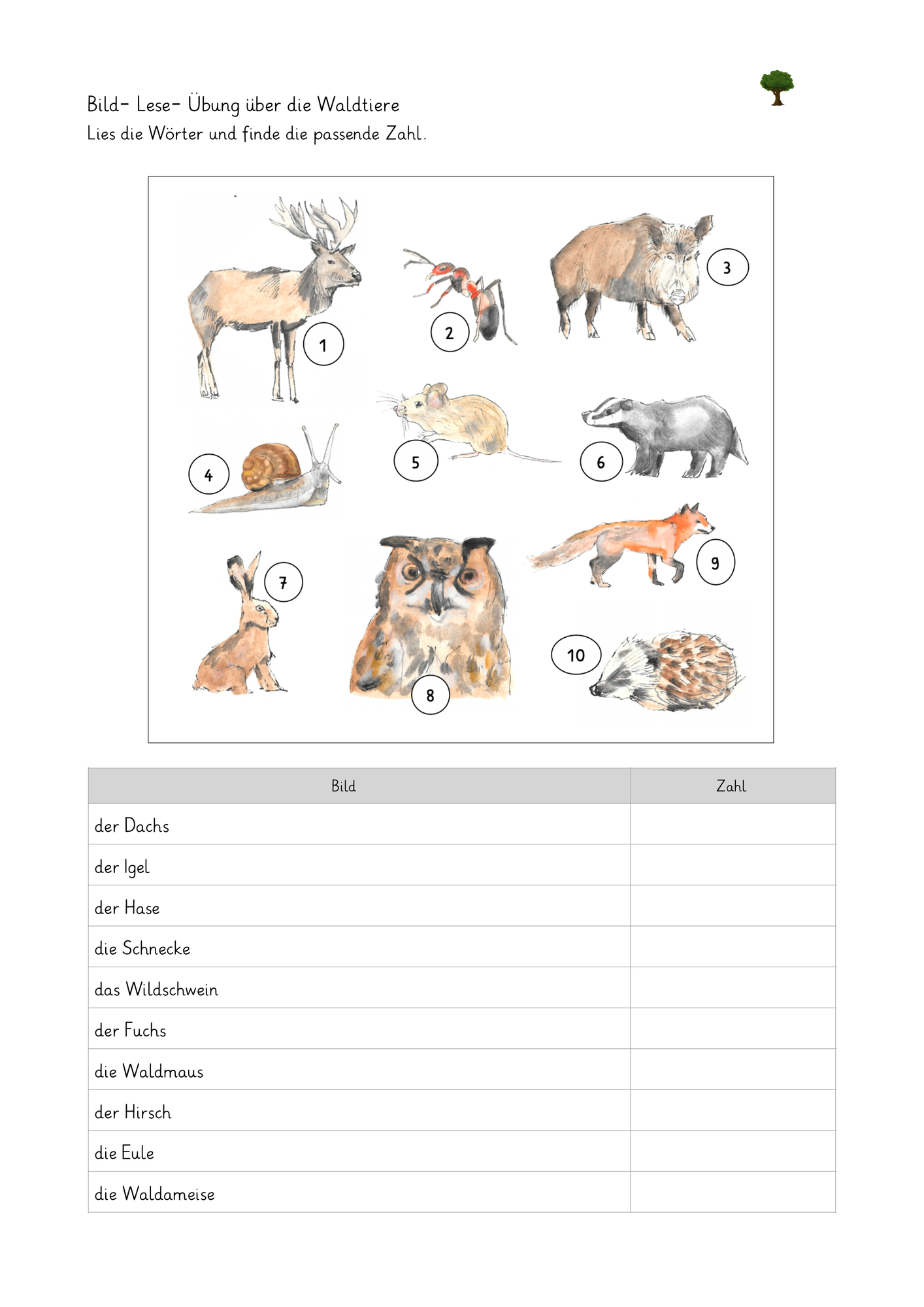 Bild- Lese- Übung über die Waldtiere
Lies die Wörter und finde die passende Zahl.

1 2 3 4 5 6 7 8 9 10

| Bild | Zahl |
|---|---|
| der Dachs | |
| der Igel | |
| der Hase | |
| die Schnecke | |
| das Wildschwein | |
| der Fuchs | |
| die Waldmaus | |
| der Hirsch | |
| die Eule | |
| die Waldameise | |